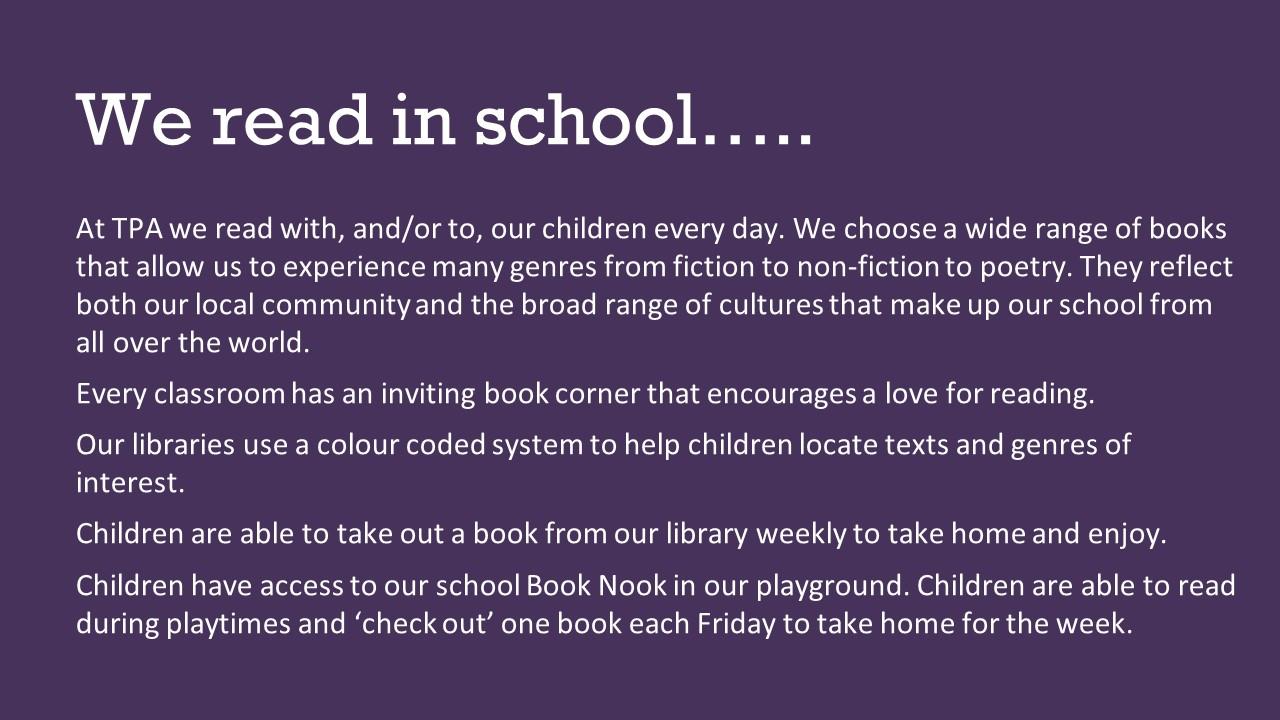 We read in school…..

At TPA we read with, and/or to, our children every day. We choose a wide range of books that allow us to experience many genres from fiction to non-fiction to poetry. They reflect both our local community and the broad range of cultures that make up our school from all over the world.

Every classroom has an inviting book corner that encourages a love for reading.

Our libraries use a colour coded system to help children locate texts and genres of interest.

Children are able to take out a book from our library weekly to take home and enjoy.

Children have access to our school Book Nook in our playground. Children are able to read during playtimes and 'check out' one book each Friday to take home for the week.